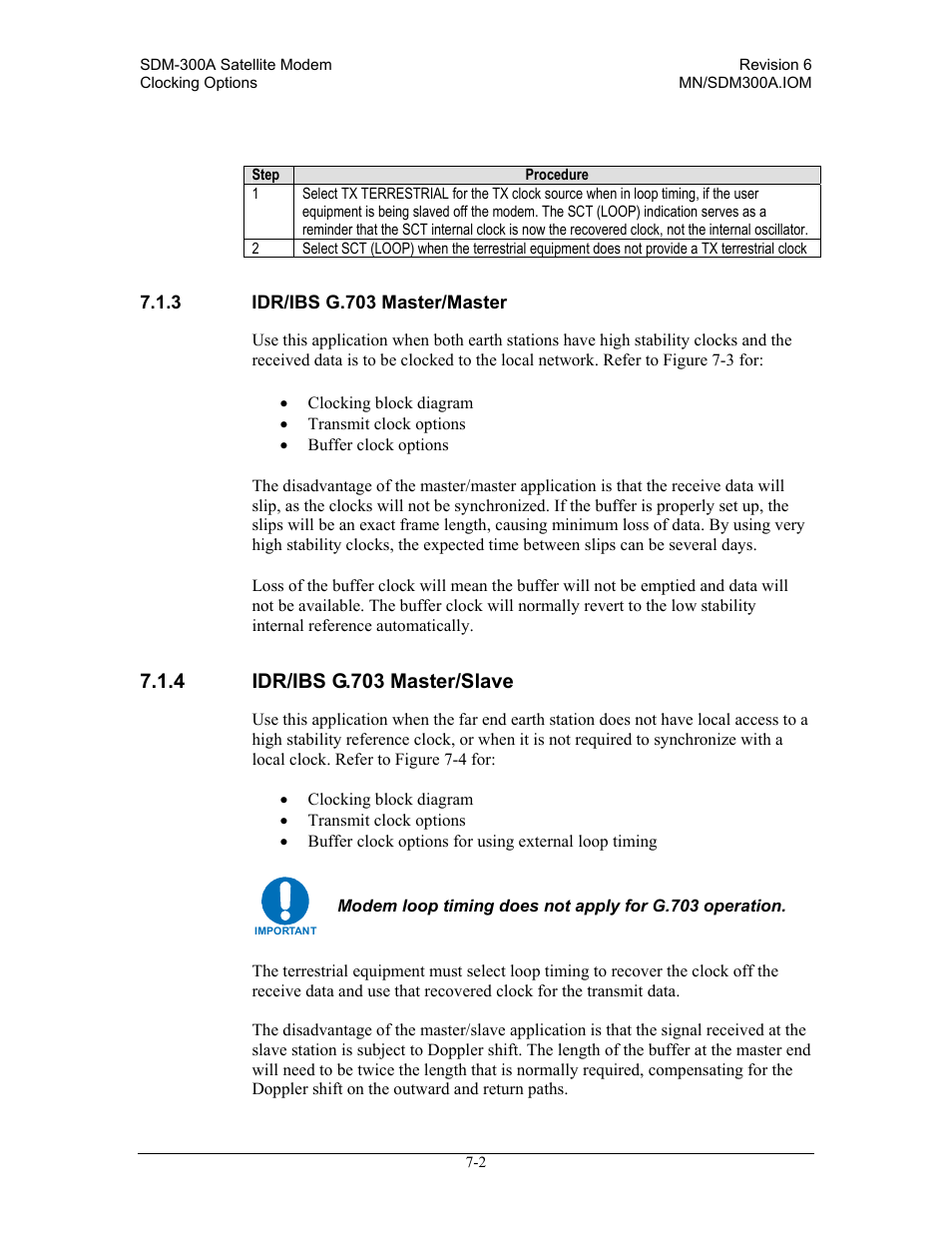 SDM-300A Satellite Modem
Clocking Options

Revision 6
MN/SDM300A.IOM

| Step | Procedure |
|---|---|
| 1 | Select TX TERRESTRIAL for the TX clock source when in loop timing, if the user equipment is being slaved off the modem. The SCT (LOOP) indication serves as a reminder that the SCT internal clock is now the recovered clock, not the internal oscillator. |
| 2 | Select SCT (LOOP) when the terrestrial equipment does not provide a TX terrestrial clock |

7.1.3 IDR/IBS G.703 Master/Master

Use this application when both earth stations have high stability clocks and the received data is to be clocked to the local network. Refer to Figure 7-3 for:

• Clocking block diagram
• Transmit clock options
• Buffer clock options

The disadvantage of the master/master application is that the receive data will slip, as the clocks will not be synchronized. If the buffer is properly set up, the slips will be an exact frame length, causing minimum loss of data. By using very high stability clocks, the expected time between slips can be several days.

Loss of the buffer clock will mean the buffer will not be emptied and data will not be available. The buffer clock will normally revert to the low stability internal reference automatically.

7.1.4 IDR/IBS G.703 Master/Slave

Use this application when the far end earth station does not have local access to a high stability reference clock, or when it is not required to synchronize with a local clock. Refer to Figure 7-4 for:

• Clocking block diagram
• Transmit clock options
• Buffer clock options for using external loop timing

IMPORTANT

Modem loop timing does not apply for G.703 operation.

The terrestrial equipment must select loop timing to recover the clock off the receive data and use that recovered clock for the transmit data.

The disadvantage of the master/slave application is that the signal received at the slave station is subject to Doppler shift. The length of the buffer at the master end will need to be twice the length that is normally required, compensating for the Doppler shift on the outward and return paths.

7-2